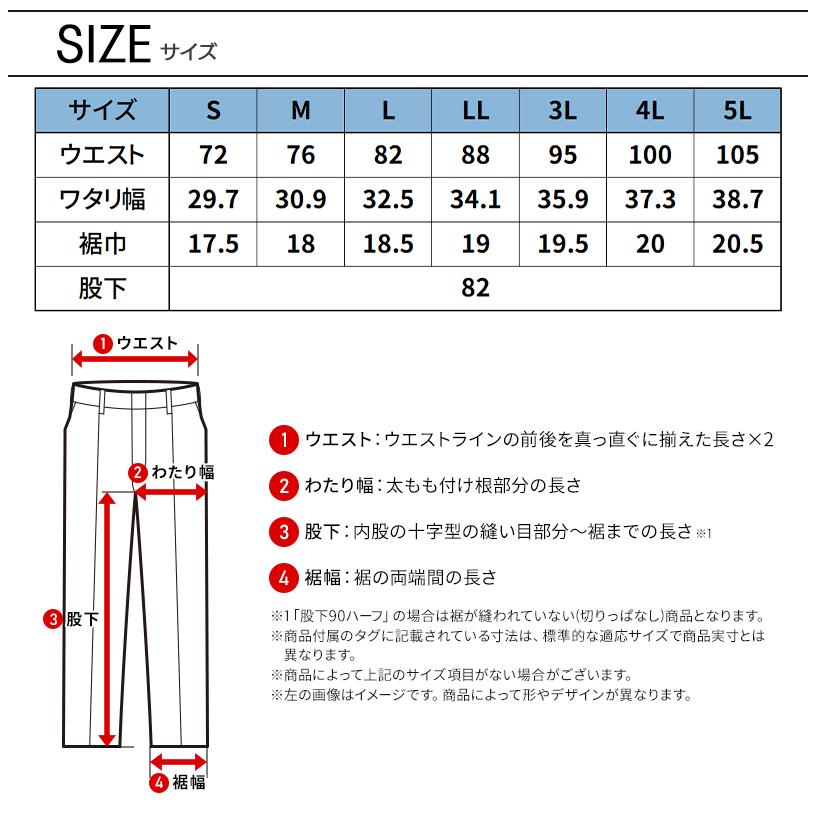 SIZE サイズ

| サイズ | S | M | L | LL | 3L | 4L | 5L |
|---|---|---|---|---|---|---|---|
| ウエスト | 72 | 76 | 82 | 88 | 95 | 100 | 105 |
| ワタリ幅 | 29.7 | 30.9 | 32.5 | 34.1 | 35.9 | 37.3 | 38.7 |
| 裾巾 | 17.5 | 18 | 18.5 | 19 | 19.5 | 20 | 20.5 |
| 股下 | 82 | | | | | | |

1 ウエスト
2 わたり幅
3 股下
4 裾幅

1 ウエスト：ウエストラインの前後を真っ直ぐに揃えた長さ×2

2 わたり幅：太もも付け根部分の長さ

3 股下：内股の十字型の縫い目部分〜裾までの長さ ※1

4 裾幅：裾の両端間の長さ

※1「股下90ハーフ」の場合は裾が縫われていない(切りっぱなし)商品となります。
※商品付属のタグに記載されている寸法は、標準的な適応サイズで商品実寸とは異なります。
※商品によって上記のサイズ項目がない場合がございます。
※左の画像はイメージです。商品によって形やデザインが異なります。